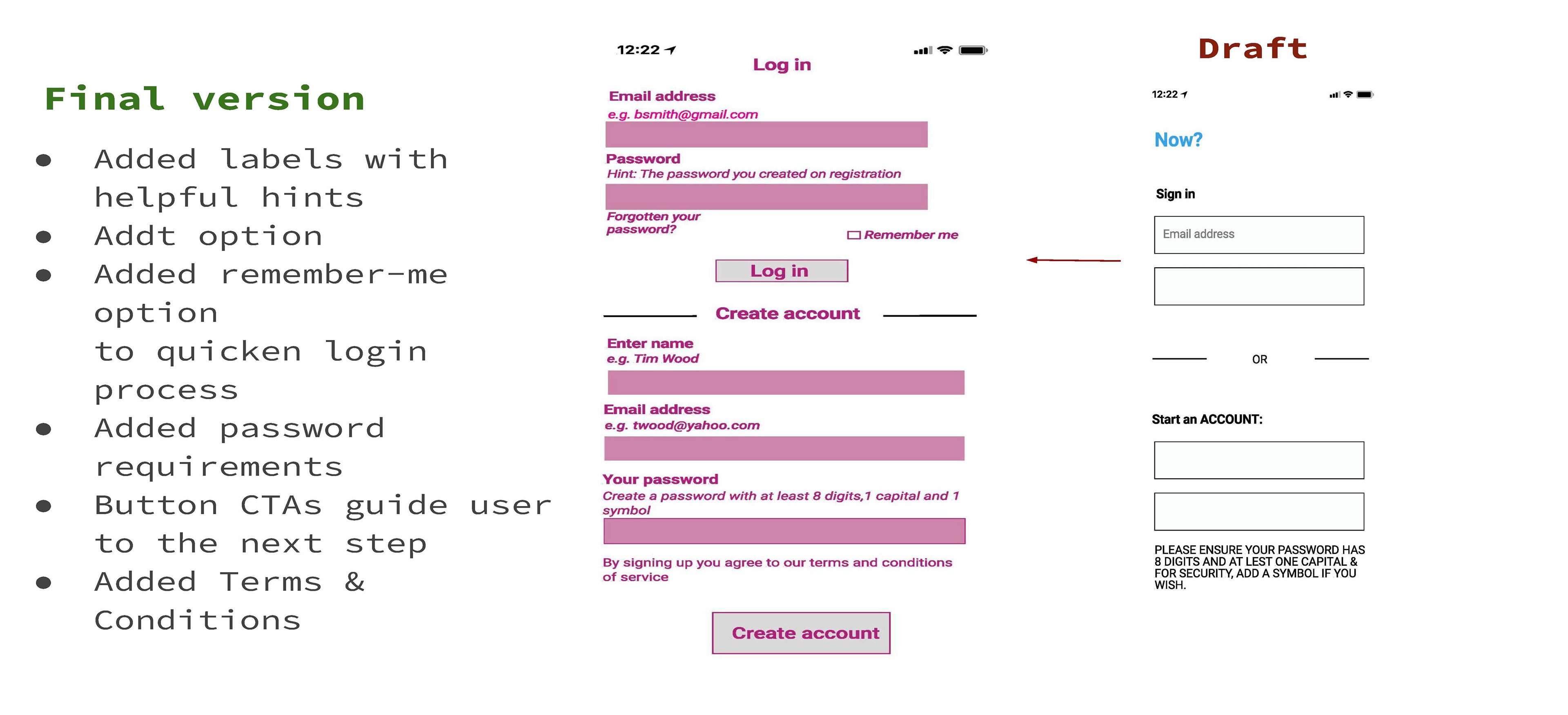 Final version

- Added labels with helpful hints
- Addt option
- Added remember-me option to quicken login process
- Added password requirements
- Button CTAs guide user to the next step
- Added Terms & Conditions

12:22

Log in

Email address
e.g. bsmith@gmail.com

Password
Hint: The password you created on registration

Forgotten your password?

Remember me

Log in

Create account

Enter name
e.g. Tim Wood

Email address
e.g. twood@yahoo.com

Your password
Create a password with at least 8 digits,1 capital and 1 symbol

By signing up you agree to our terms and conditions of service

Create account

Draft

12:22

Now?

Sign in

Email address

OR

Start an ACCOUNT:

PLEASE ENSURE YOUR PASSWORD HAS 8 DIGITS AND AT LEST ONE CAPITAL & FOR SECURITY, ADD A SYMBOL IF YOU WISH.